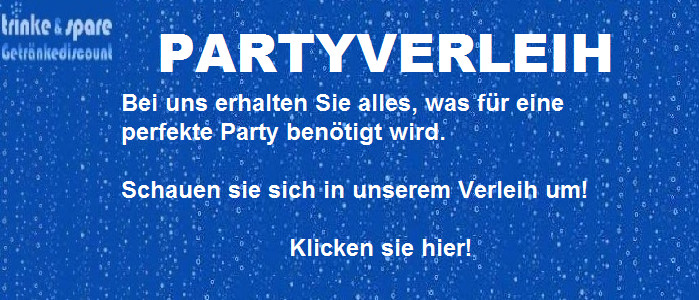 trinke & spare
Getränkediscount

PARTYVERLEIH

Bei uns erhalten Sie alles, was für eine perfekte Party benötigt wird.

Schauen sie sich in unserem Verleih um!

Klicken sie hier!